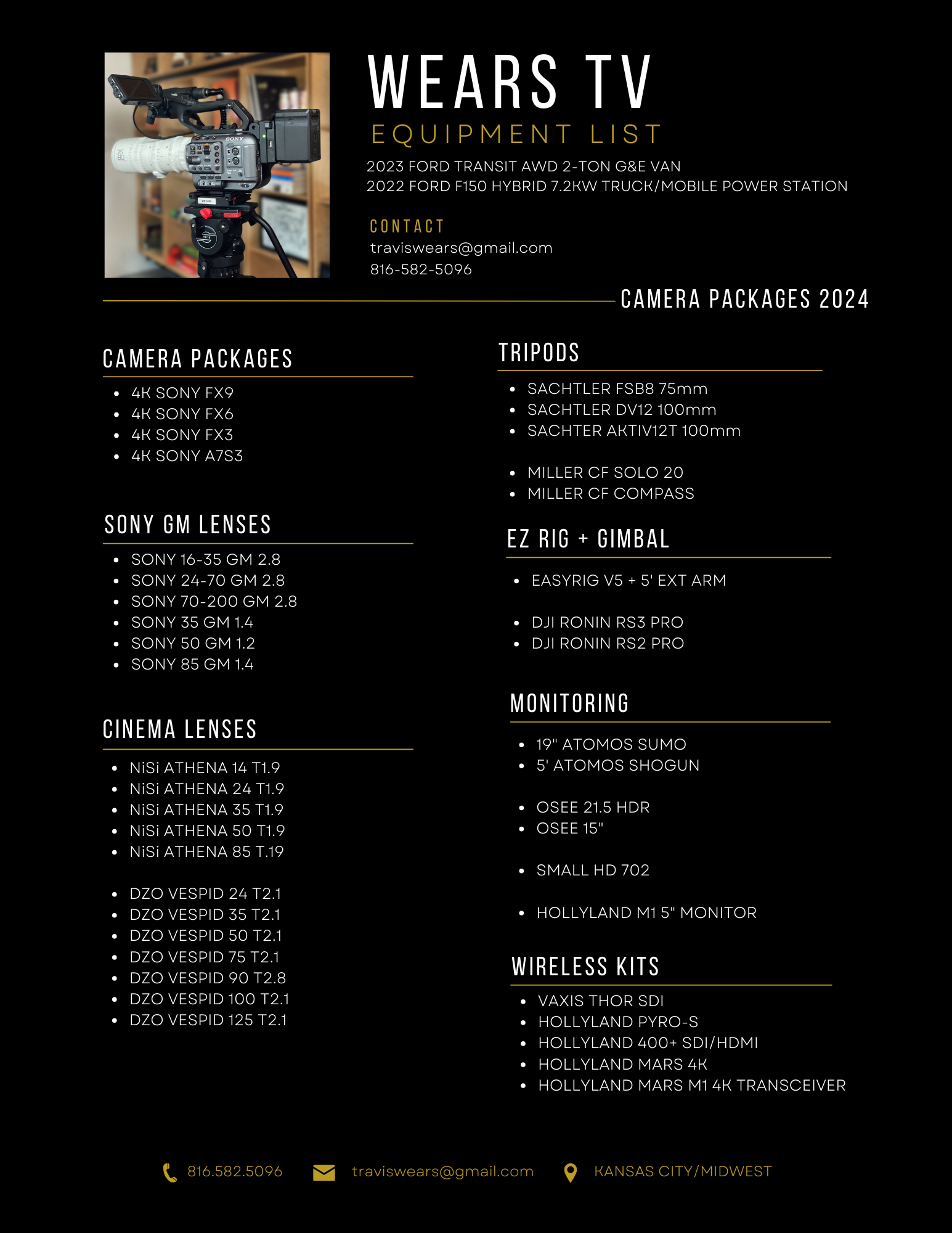 WEARS TV

EQUIPMENT LIST

2023 FORD TRANSIT AWD 2-TON G&E VAN
2022 FORD F150 HYBRID 7.2KW TRUCK/MOBILE POWER STATION

CONTACT
traviswears@gmail.com
816-582-5096

CAMERA PACKAGES 2024

CAMERA PACKAGES

- 4K SONY FX9
- 4K SONY FX6
- 4K SONY FX3
- 4K SONY A7S3

SONY GM LENSES

- SONY 16-35 GM 2.8
- SONY 24-70 GM 2.8
- SONY 70-200 GM 2.8
- SONY 35 GM 1.4
- SONY 50 GM 1.2
- SONY 85 GM 1.4

CINEMA LENSES

- NiSi ATHENA 14 T1.9
- NiSi ATHENA 24 T1.9
- NiSi ATHENA 35 T1.9
- NiSi ATHENA 50 T1.9
- NiSi ATHENA 85 T.19

- DZO VESPID 24 T2.1
- DZO VESPID 35 T2.1
- DZO VESPID 50 T2.1
- DZO VESPID 75 T2.1
- DZO VESPID 90 T2.8
- DZO VESPID 100 T2.1
- DZO VESPID 125 T2.1

TRIPODS

- SACHTLER FSB8 75mm
- SACHTLER DV12 100mm
- SACHTER AKTIV12T 100mm

- MILLER CF SOLO 20
- MILLER CF COMPASS

EZ RIG + GIMBAL

- EASYRIG V5 + 5' EXT ARM

- DJI RONIN RS3 PRO
- DJI RONIN RS2 PRO

MONITORING

- 19" ATOMOS SUMO
- 5' ATOMOS SHOGUN

- OSEE 21.5 HDR
- OSEE 15"

- SMALL HD 702

- HOLLYLAND M1 5" MONITOR

WIRELESS KITS

- VAXIS THOR SDI
- HOLLYLAND PYRO-S
- HOLLYLAND 400+ SDI/HDMI
- HOLLYLAND MARS 4K
- HOLLYLAND MARS M1 4K TRANSCEIVER

816.582.5096 traviswears@gmail.com KANSAS CITY/MIDWEST